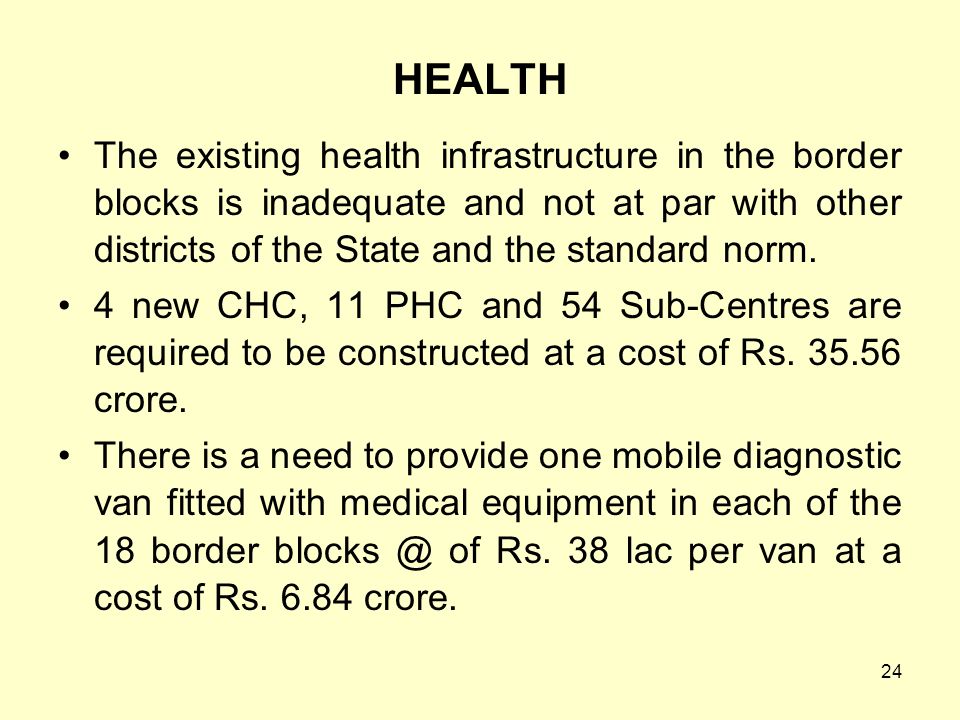 HEALTH

• The existing health infrastructure in the border blocks is inadequate and not at par with other districts of the State and the standard norm.

• 4 new CHC, 11 PHC and 54 Sub-Centres are required to be constructed at a cost of Rs. 35.56 crore.

• There is a need to provide one mobile diagnostic van fitted with medical equipment in each of the 18 border blocks @ of Rs. 38 lac per van at a cost of Rs. 6.84 crore.

24